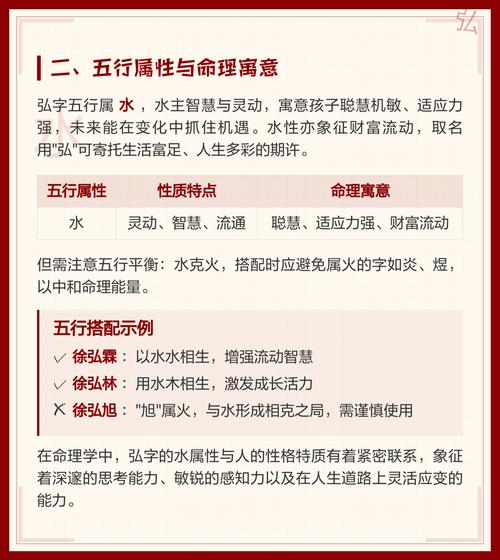 弘

二、五行属性与命理寓意

弘字五行属 水，水主智慧与灵动，寓意孩子聪慧机敏、适应力强，未来能在变化中抓住机遇。水性亦象征财富流动，取名用"弘"可寄托生活富足、人生多彩的期许。

| 五行属性 | 性质特点 | 命理寓意 |
|---|---|---|
| 水 | 灵动、智慧、流通 | 聪慧、适应力强、财富流动 |

但需注意五行平衡：水克火，搭配时应避免属火的字如炎、煜，以中和命理能量。

五行搭配示例

✓ 徐弘霖：以水水相生，增强流动智慧

✓ 徐弘林：用水木相生，激发成长活力

✗ 徐弘旭："旭"属火，与水形成相克之局，需谨慎使用

在命理学中，弘字的水属性与人的性格特质有着紧密联系，象征着深邃的思考能力、敏锐的感知力以及在人生道路上灵活应变的能力。